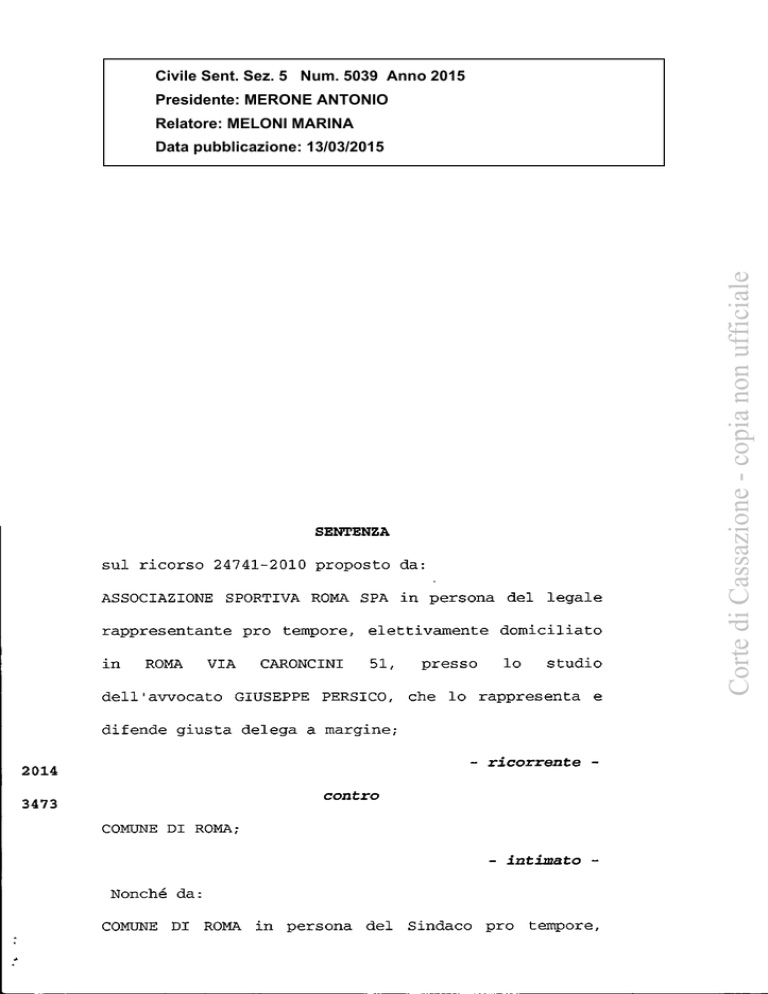 Civile Sent. Sez. 5 Num. 5039 Anno 2015
Presidente: MERONE ANTONIO
Relatore: MELONI MARINA
Data pubblicazione: 13/03/2015

Corte di Cassazione - copia non ufficiale

SENTENZA

sul ricorso 24741-2010 proposto da:

ASSOCIAZIONE SPORTIVA ROMA SPA in persona del legale rappresentante pro tempore, elettivamente domiciliato in ROMA VIA CARONCINI 51, presso lo studio dell'avvocato GIUSEPPE PERSICO, che lo rappresenta e difende giusta delega a margine;

- ricorrente -

2014

3473

contro

COMUNE DI ROMA;

- intimato -

Nonché da:

COMUNE DI ROMA in persona del Sindaco pro tempore,